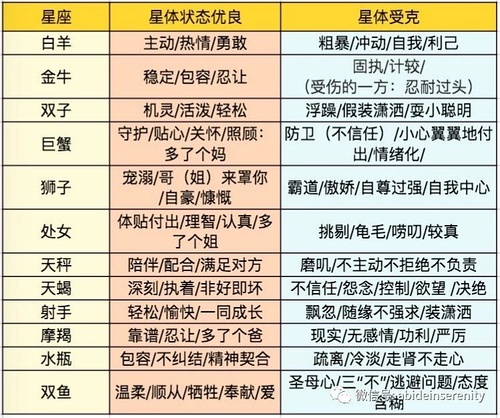 | 星座 | 星体状态优良 | 星体受克 |
|---|---|---|
| 白羊 | 主动/热情/勇敢 | 粗暴/冲动/自我/利己 |
| 金牛 | 稳定/包容/忍让 | 固执/计较/（受伤的一方：忍耐过头） |
| 双子 | 机灵/活泼/轻松 | 浮躁/假装潇洒/耍小聪明 |
| 巨蟹 | 守护/贴心/关怀/照顾：多了个妈 | 防卫（不信任）/小心翼翼地付出/情绪化/ |
| 狮子 | 宠溺/哥（姐）来罩你/自豪/慷慨 | 霸道/傲娇/自尊过强/自我中心 |
| 处女 | 体贴付出/理智/认真/多了个姐 | 挑剔/龟毛/唠叨/较真 |
| 天秤 | 陪伴/配合/满足对方 | 磨叽/不主动不拒绝不负责 |
| 天蝎 | 深刻/执着/非好即坏 | 不信任/怨念/控制/欲望 /决绝 |
| 射手 | 轻松/愉快/一同成长 | 飘忽/随缘不强求/装潇洒 |
| 摩羯 | 靠谱/忍让/多了个爸 | 现实/无感情/功利/严厉 |
| 水瓶 | 包容/不纠结/精神契合 | 疏离/冷淡/走肾不走心 |
| 双鱼 | 温柔/顺从/牺牲/奉献/爱 | 圣母心/三“不”/逃避问题/态度含糊 |

微信号: abideinserenity